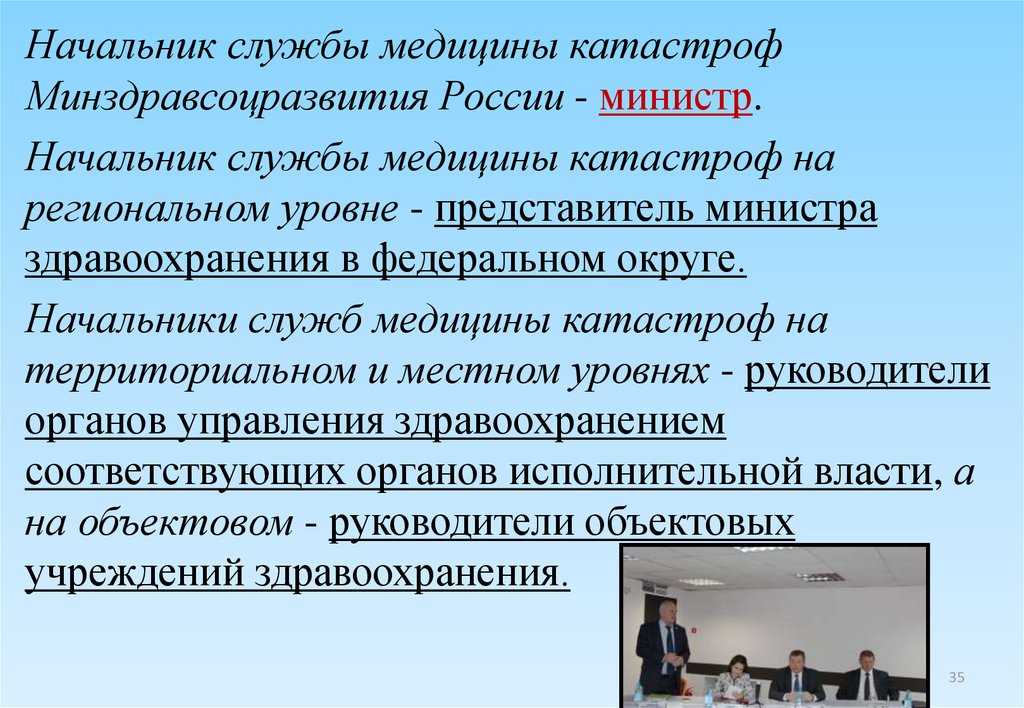 Начальник службы медицины катастроф Минздравсоцразвития России - министр.

Начальник службы медицины катастроф на региональном уровне - представитель министра здравоохранения в федеральном округе.

Начальники служб медицины катастроф на территориальном и местном уровнях - руководители органов управления здравоохранением соответствующих органов исполнительной власти, а на объектовом - руководители объектовых учреждений здравоохранения.

35